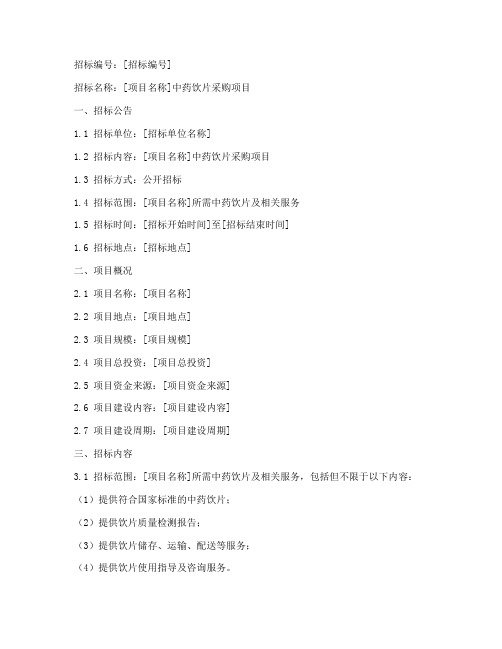 招标编号：[招标编号]

招标名称：[项目名称]中药饮片采购项目

一、招标公告

1.1 招标单位：[招标单位名称]

1.2 招标内容：[项目名称]中药饮片采购项目

1.3 招标方式：公开招标

1.4 招标范围：[项目名称]所需中药饮片及相关服务

1.5 招标时间：[招标开始时间]至[招标结束时间]

1.6 招标地点：[招标地点]

二、项目概况

2.1 项目名称：[项目名称]

2.2 项目地点：[项目地点]

2.3 项目规模：[项目规模]

2.4 项目总投资：[项目总投资]

2.5 项目资金来源：[项目资金来源]

2.6 项目建设内容：[项目建设内容]

2.7 项目建设周期：[项目建设周期]

三、招标内容

3.1 招标范围：[项目名称]所需中药饮片及相关服务，包括但不限于以下内容：

（1）提供符合国家标准的中药饮片；

（2）提供饮片质量检测报告；

（3）提供饮片储存、运输、配送等服务；

（4）提供饮片使用指导及咨询服务。